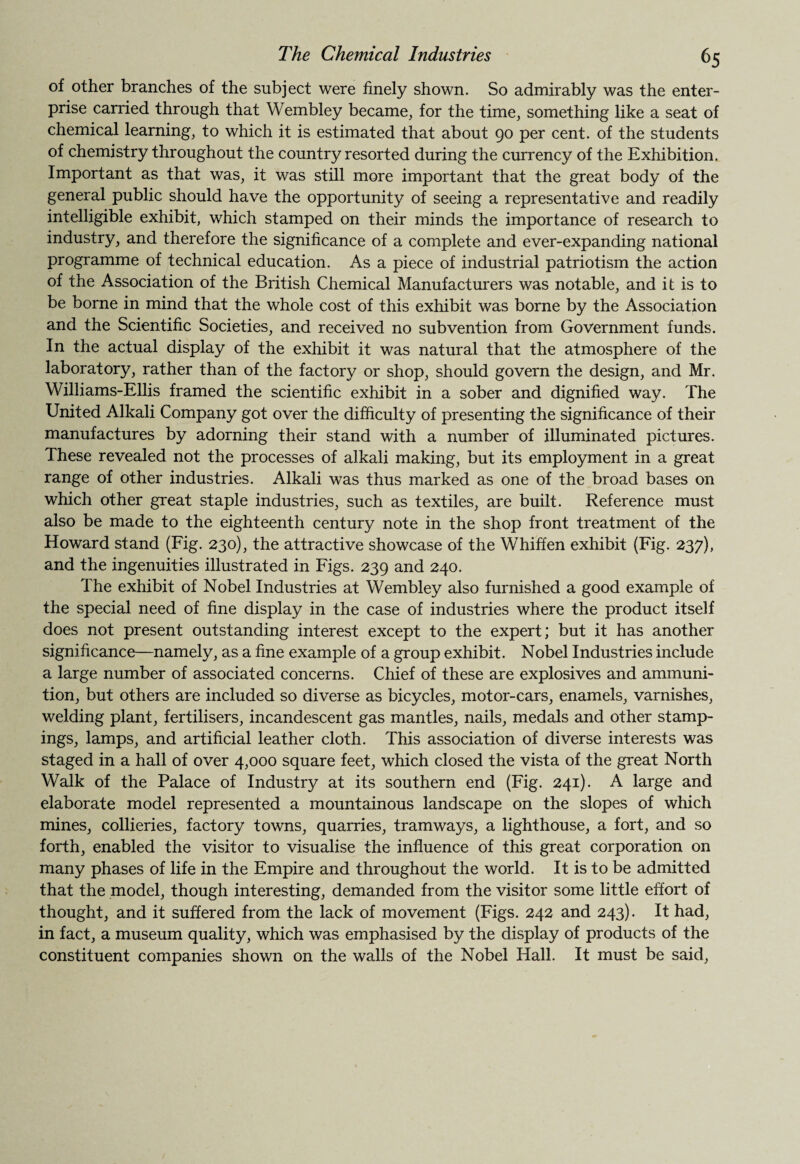 The Chemical Industries 65

of other branches of the subject were finely shown. So admirably was the enterprise carried through that Wembley became, for the time, something like a seat of chemical learning, to which it is estimated that about 90 per cent. of the students of chemistry throughout the country resorted during the currency of the Exhibition. Important as that was, it was still more important that the great body of the general public should have the opportunity of seeing a representative and readily intelligible exhibit, which stamped on their minds the importance of research to industry, and therefore the significance of a complete and ever-expanding national programme of technical education. As a piece of industrial patriotism the action of the Association of the British Chemical Manufacturers was notable, and it is to be borne in mind that the whole cost of this exhibit was borne by the Association and the Scientific Societies, and received no subvention from Government funds. In the actual display of the exhibit it was natural that the atmosphere of the laboratory, rather than of the factory or shop, should govern the design, and Mr. Williams-Ellis framed the scientific exhibit in a sober and dignified way. The United Alkali Company got over the difficulty of presenting the significance of their manufactures by adorning their stand with a number of illuminated pictures. These revealed not the processes of alkali making, but its employment in a great range of other industries. Alkali was thus marked as one of the broad bases on which other great staple industries, such as textiles, are built. Reference must also be made to the eighteenth century note in the shop front treatment of the Howard stand (Fig. 230), the attractive showcase of the Whiffen exhibit (Fig. 237), and the ingenuities illustrated in Figs. 239 and 240.

The exhibit of Nobel Industries at Wembley also furnished a good example of the special need of fine display in the case of industries where the product itself does not present outstanding interest except to the expert; but it has another significance—namely, as a fine example of a group exhibit. Nobel Industries include a large number of associated concerns. Chief of these are explosives and ammunition, but others are included so diverse as bicycles, motor-cars, enamels, varnishes, welding plant, fertilisers, incandescent gas mantles, nails, medals and other stampings, lamps, and artificial leather cloth. This association of diverse interests was staged in a hall of over 4,000 square feet, which closed the vista of the great North Walk of the Palace of Industry at its southern end (Fig. 241). A large and elaborate model represented a mountainous landscape on the slopes of which mines, collieries, factory towns, quarries, tramways, a lighthouse, a fort, and so forth, enabled the visitor to visualise the influence of this great corporation on many phases of life in the Empire and throughout the world. It is to be admitted that the model, though interesting, demanded from the visitor some little effort of thought, and it suffered from the lack of movement (Figs. 242 and 243). It had, in fact, a museum quality, which was emphasised by the display of products of the constituent companies shown on the walls of the Nobel Hall. It must be said,